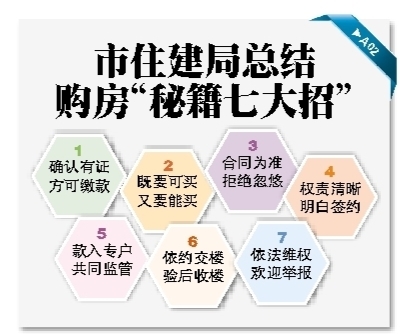 ▶A02

市住建局总结
购房“秘籍七大招”

1
确认有证
方可缴款

2
既要可买
又要能买

3
合同为准
拒绝忽悠

4
权责清晰
明白签约

5
款入专户
共同监管

6
依约交楼
验后收楼

7
依法维权
欢迎举报